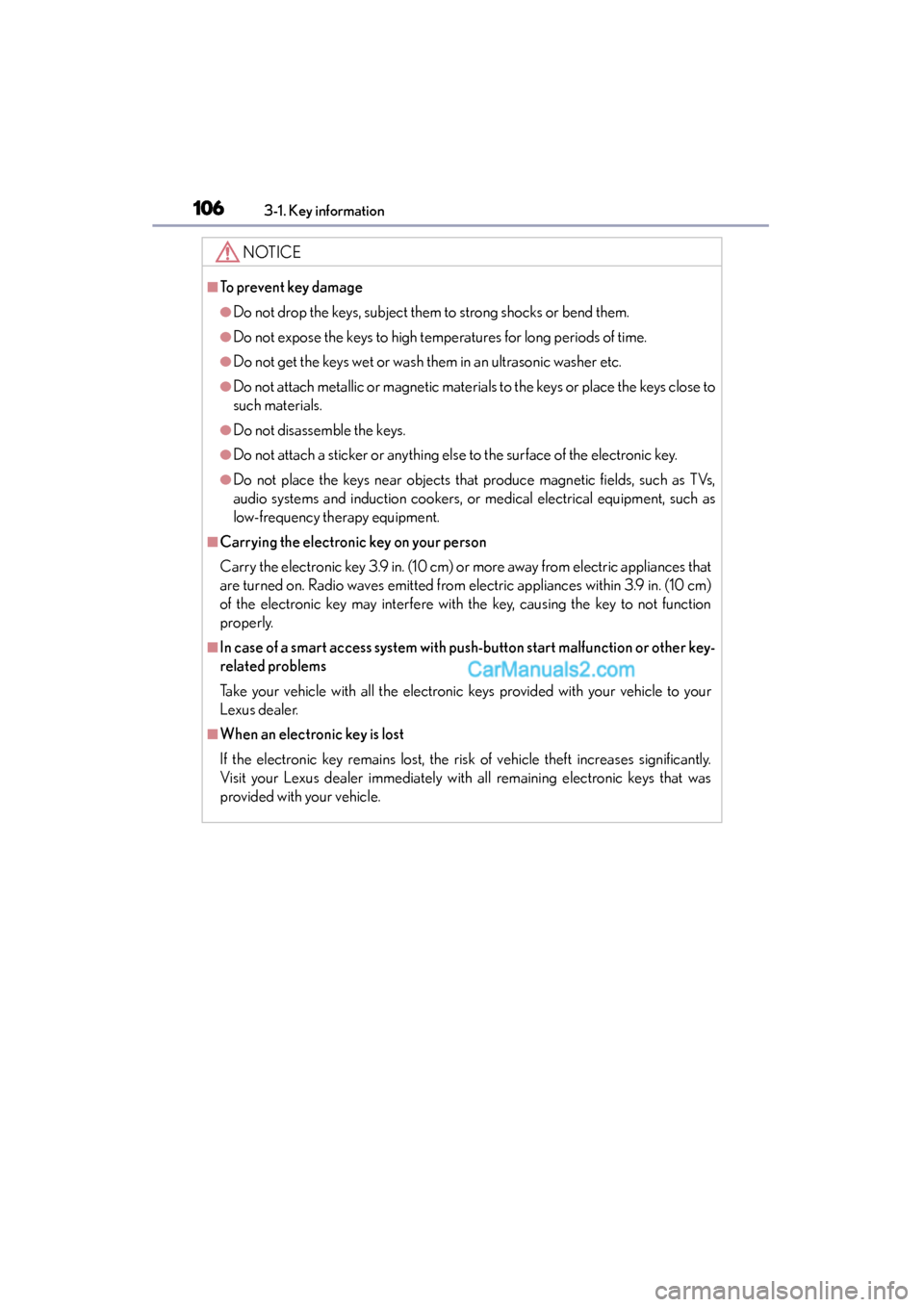 106 3-1. Key information

NOTICE

■To prevent key damage

●Do not drop the keys, subject them to strong shocks or bend them.

●Do not expose the keys to high temperatures for long periods of time.

●Do not get the keys wet or wash them in an ultrasonic washer etc.

●Do not attach metallic or magnetic materials to the keys or place the keys close to such materials.

●Do not disassemble the keys.

●Do not attach a sticker or anything else to the surface of the electronic key.

●Do not place the keys near objects that produce magnetic fields, such as TVs, audio systems and induction cookers, or medical electrical equipment, such as low-frequency therapy equipment.

■Carrying the electronic key on your person

Carry the electronic key 3.9 in. (10 cm) or more away from electric appliances that are turned on. Radio waves emitted from electric appliances within 3.9 in. (10 cm) of the electronic key may interfere with the key, causing the key to not function properly.

■In case of a smart access system with push-button start malfunction or other key-related problems

CarManuals2.com

Take your vehicle with all the electronic keys provided with your vehicle to your Lexus dealer.

■When an electronic key is lost

If the electronic key remains lost, the risk of vehicle theft increases significantly. Visit your Lexus dealer immediately with all remaining electronic keys that was provided with your vehicle.

carmanualsonline.info